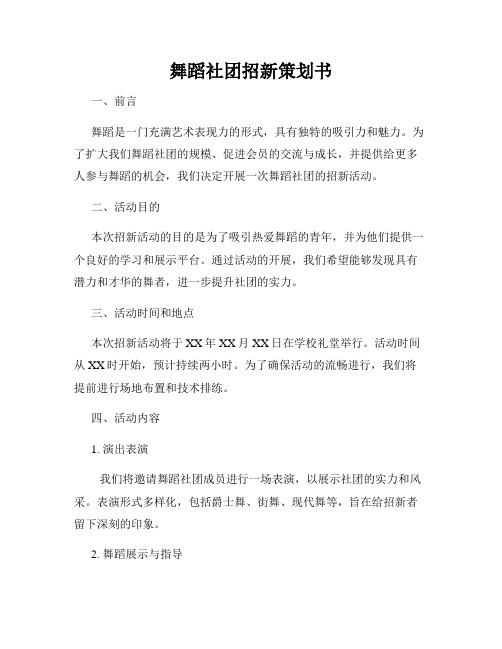 舞蹈社团招新策划书

一、前言

舞蹈是一门充满艺术表现力的形式，具有独特的吸引力和魅力。为了扩大我们舞蹈社团的规模、促进会员的交流与成长，并提供给更多人参与舞蹈的机会，我们决定开展一次舞蹈社团的招新活动。

二、活动目的

本次招新活动的目的是为了吸引热爱舞蹈的青年，并为他们提供一个良好的学习和展示平台。通过活动的开展，我们希望能够发现具有潜力和才华的舞者，进一步提升社团的实力。

三、活动时间和地点

本次招新活动将于XX年XX月XX日在学校礼堂举行。活动时间从XX时开始，预计持续两小时。为了确保活动的流畅进行，我们将提前进行场地布置和技术排练。

四、活动内容

1. 演出表演

我们将邀请舞蹈社团成员进行一场表演，以展示社团的实力和风采。表演形式多样化，包括爵士舞、街舞、现代舞等，旨在给招新者留下深刻的印象。

2. 舞蹈展示与指导